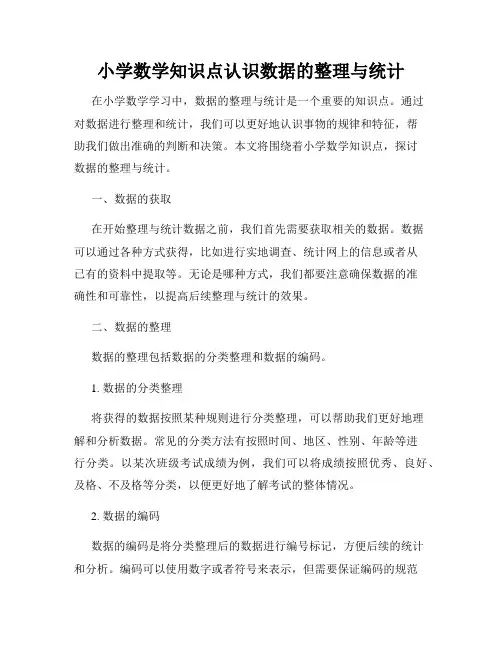 小学数学知识点认识数据的整理与统计

在小学数学学习中，数据的整理与统计是一个重要的知识点。通过对数据进行整理和统计，我们可以更好地认识事物的规律和特征，帮助我们做出准确的判断和决策。本文将围绕着小学数学知识点，探讨数据的整理与统计。

一、数据的获取

在开始整理与统计数据之前，我们首先需要获取相关的数据。数据可以通过各种方式获得，比如进行实地调查、统计网上的信息或者从已有的资料中提取等。无论是哪种方式，我们都要注意确保数据的准确性和可靠性，以提高后续整理与统计的效果。

二、数据的整理

数据的整理包括数据的分类整理和数据的编码。

1. 数据的分类整理

将获得的数据按照某种规则进行分类整理，可以帮助我们更好地理解和分析数据。常见的分类方法有按照时间、地区、性别、年龄等进行分类。以某次班级考试成绩为例，我们可以将成绩按照优秀、良好、及格、不及格等分类，以便更好地了解考试的整体情况。

2. 数据的编码

数据的编码是将分类整理后的数据进行编号标记，方便后续的统计和分析。编码可以使用数字或者符号来表示，但需要保证编码的规范